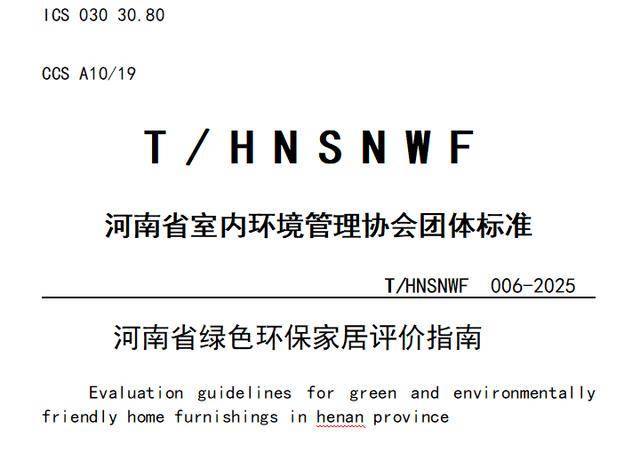 ICS 030 30.80

CCS A10/19

T / H N S N W F

河南省室内环境管理协会团体标准

T/HNSNWF 006-2025

河南省绿色环保家居评价指南

Evaluation guidelines for green and environmentally friendly home furnishings in henan province